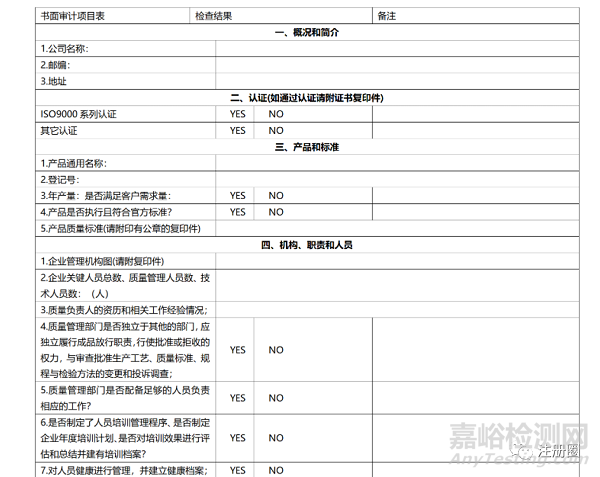 | 书面审计项目表 | 检查结果 | | 备注 |
|---|---|---|---|
| 一、概况和简介 | | | |
| 1.公司名称: | | | |
| 2.邮编: | | | |
| 3.地址 | | | |
| 二、认证(如通过认证请附证书复印件) | | | |
| ISO9000 系列认证 | YES | NO | |
| 其它认证 | YES | NO | |
| 三、产品和标准 | | | |
| 1.产品通用名称: | | | |
| 2.登记号: | | | |
| 3.年产量:是否满足客户需求量: | YES | NO | |
| 4.产品是否执行且符合官方标准? | YES | NO | |
| 5.产品质量标准(请附印有公章的复印件) | | | |
| 四、机构、职责和人员 | | | |
| 1.企业管理机构图(请附复印件) | | | |
| 2.企业关键人员总数、质量管理人员数、技术人员数: (人) | | | |
| 3.质量负责人的资历和相关工作经验情况; | | | |
| 4.质量管理部门是否独立于其他的部门,应独立履行成品放行职责,行使批准或拒收的权力,与审查批准生产工艺、质量标准、规程与检验方法的变更和投诉调查; | YES | NO | |
| 5.质量管理部门是否配备足够的人员负责相应的工作? | YES | NO | |
| 6.是否制定了人员培训管理程序、是否制定企业年度培训计划、是否对培训效果进行评估和总结并建有培训档案? | YES | NO | |
| 7.对人员健康进行管理,并建立健康档案; | YES | NO | |

嘉峪检测网
AnyTesting.com
注册圈